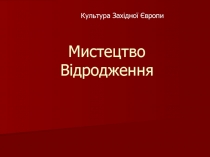 Культура Західної Європи

Мистецтво Відродження